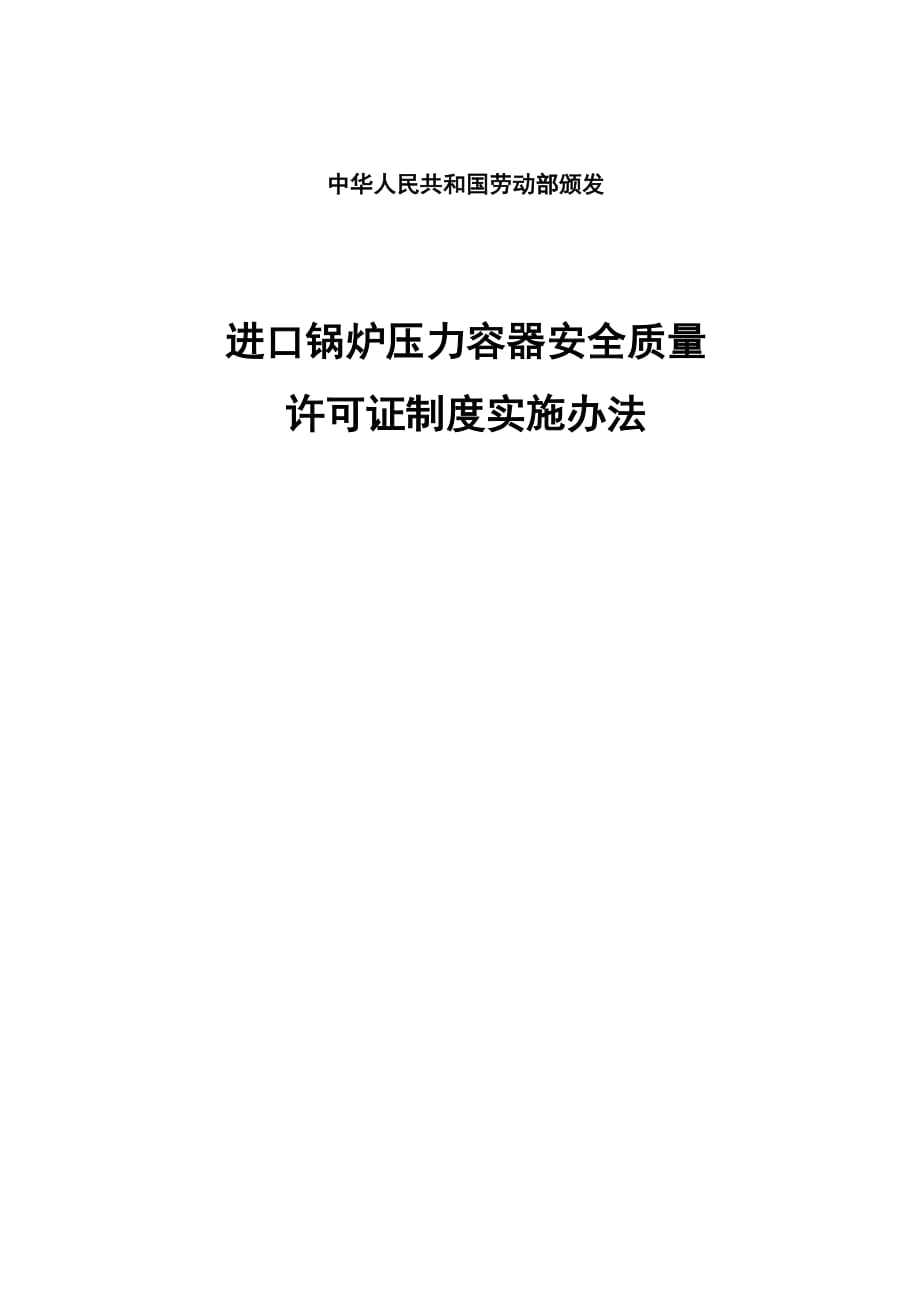 中华人民共和国劳动部颁发

进口锅炉压力容器安全质量
许可证制度实施办法